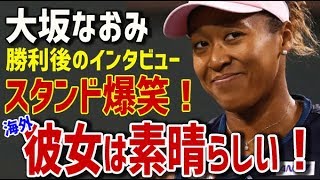 大坂なおみ
勝利後のインタビュー
スタンド爆笑！
海外
彼女は素晴らしい！